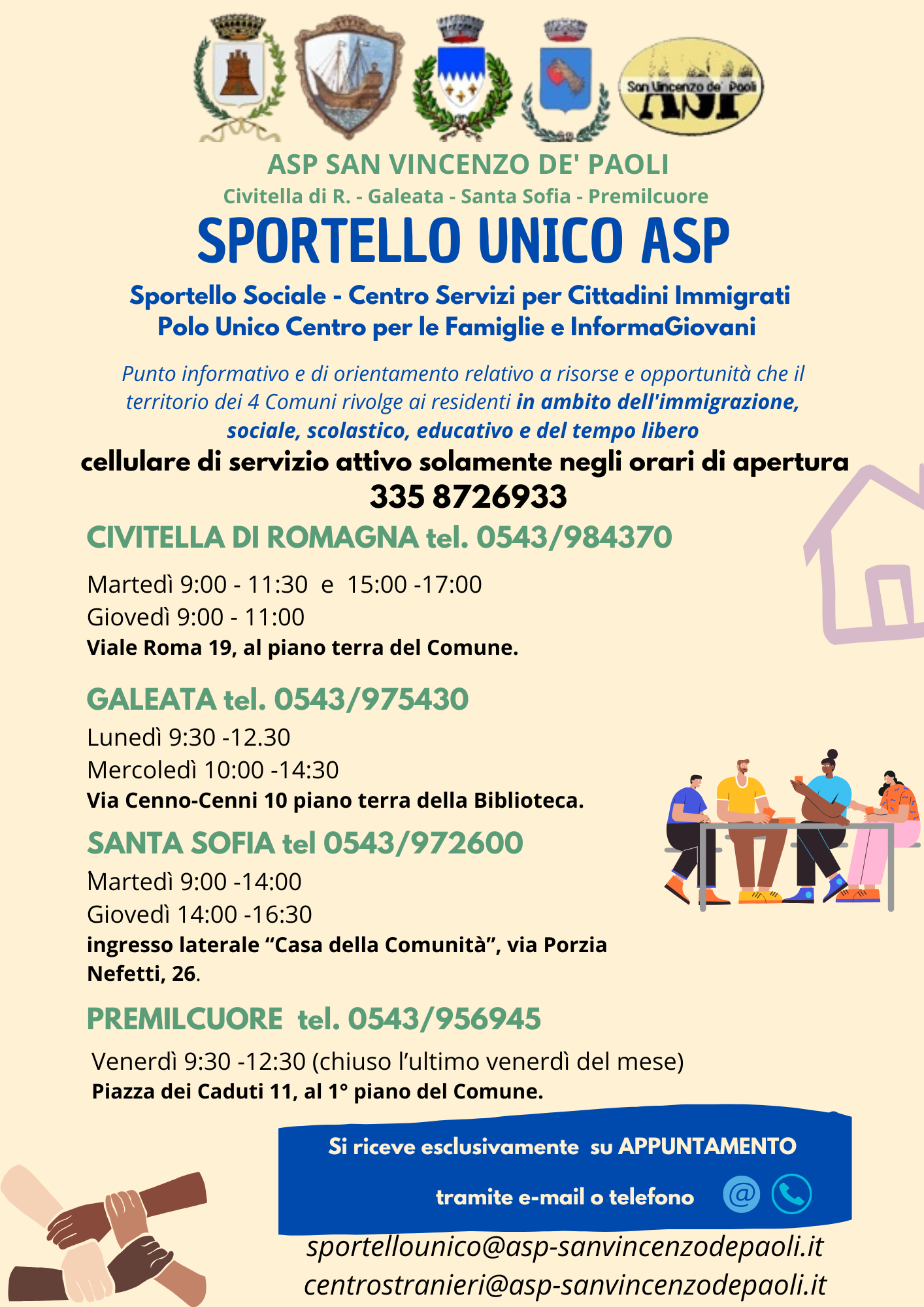 San Vincenzo de' Paoli
ASP

ASP SAN VINCENZO DE' PAOLI
Civitella di R. - Galeata - Santa Sofia - Premilcuore

SPORTELLO UNICO ASP

Sportello Sociale - Centro Servizi per Cittadini Immigrati
Polo Unico Centro per le Famiglie e InformaGiovani

Punto informativo e di orientamento relativo a risorse e opportunità che il territorio dei 4 Comuni rivolge ai residenti in ambito dell'immigrazione, sociale, scolastico, educativo e del tempo libero

cellulare di servizio attivo solamente negli orari di apertura
335 8726933

CIVITELLA DI ROMAGNA tel. 0543/984370

Martedì 9:00 - 11:30 e 15:00 -17:00
Giovedì 9:00 - 11:00
Viale Roma 19, al piano terra del Comune.

GALEATA tel. 0543/975430
Lunedì 9:30 -12.30
Mercoledì 10:00 -14:30
Via Cenno-Cenni 10 piano terra della Biblioteca.

SANTA SOFIA tel 0543/972600
Martedì 9:00 -14:00
Giovedì 14:00 -16:30
ingresso laterale “Casa della Comunità”, via Porzia Nefetti, 26.

PREMILCUORE tel. 0543/956945
Venerdì 9:30 -12:30 (chiuso l’ultimo venerdì del mese)
Piazza dei Caduti 11, al 1° piano del Comune.

Si riceve esclusivamente su APPUNTAMENTO
tramite e-mail o telefono

sportellounico@asp-sanvincenzodepaoli.it
centrostranieri@asp-sanvincenzodepaoli.it